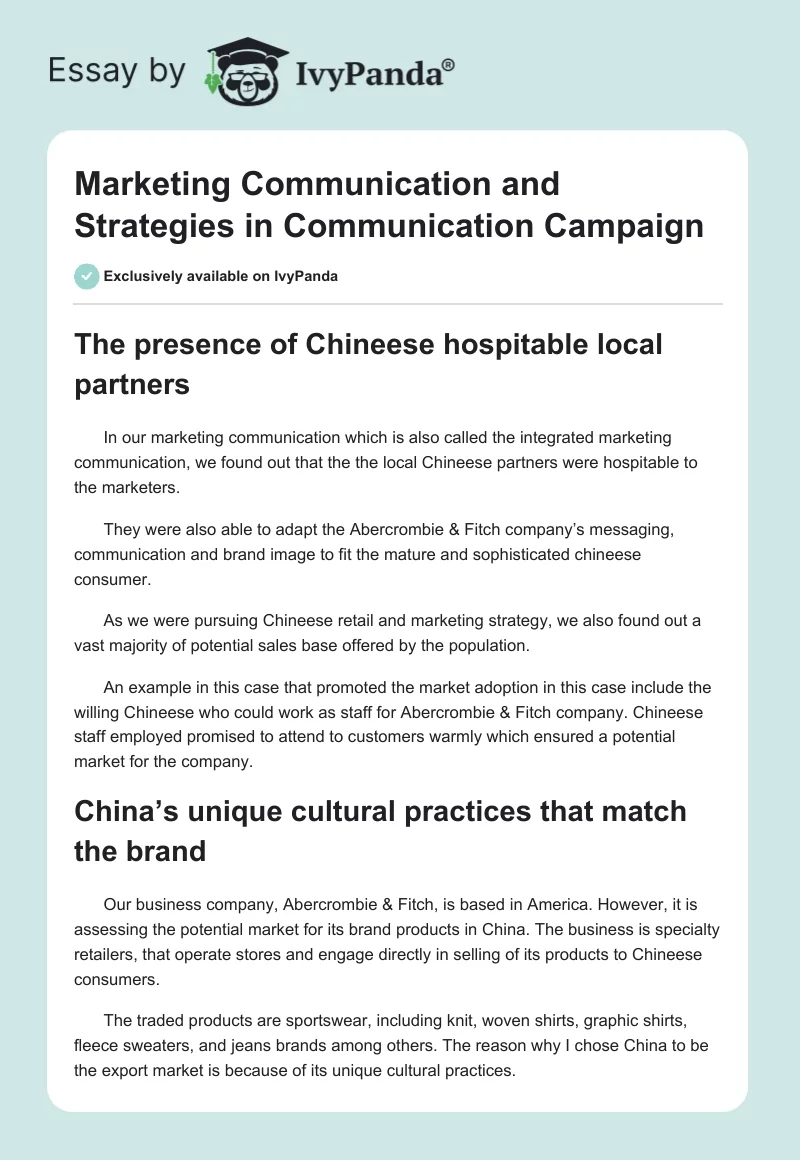 Essay by IvyPanda®

Marketing Communication and Strategies in Communication Campaign

Exclusively available on IvyPanda

The presence of Chineese hospitable local partners

In our marketing communication which is also called the integrated marketing communication, we found out that the the local Chineese partners were hospitable to the marketers.

They were also able to adapt the Abercrombie & Fitch company's messaging, communication and brand image to fit the mature and sophisticated chineese consumer.

As we were pursuing Chineese retail and marketing strategy, we also found out a vast majority of potential sales base offered by the population.

An example in this case that promoted the market adoption in this case include the willing Chineese who could work as staff for Abercrombie & Fitch company. Chineese staff employed promised to attend to customers warmly which ensured a potential market for the company.

China's unique cultural practices that match the brand

Our business company, Abercrombie & Fitch, is based in America. However, it is assessing the potential market for its brand products in China. The business is specialty retailers, that operate stores and engage directly in selling of its products to Chineese consumers.

The traded products are sportswear, including knit, woven shirts, graphic shirts, fleece sweaters, and jeans brands among others. The reason why I chose China to be the export market is because of its unique cultural practices.